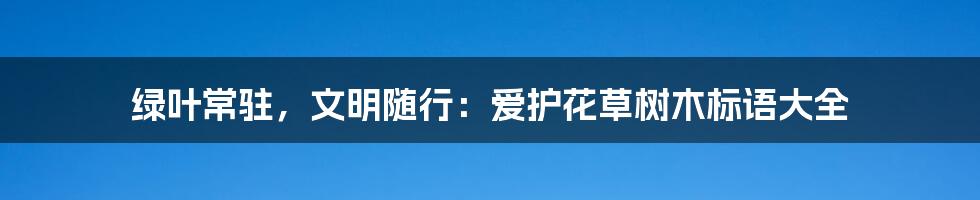 绿叶常驻，文明随行：爱护花草树木标语大全